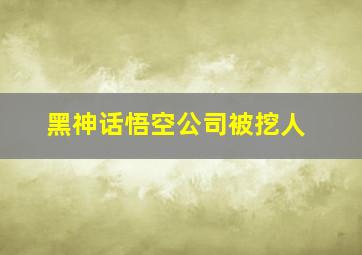 黑神话悟空公司被挖人